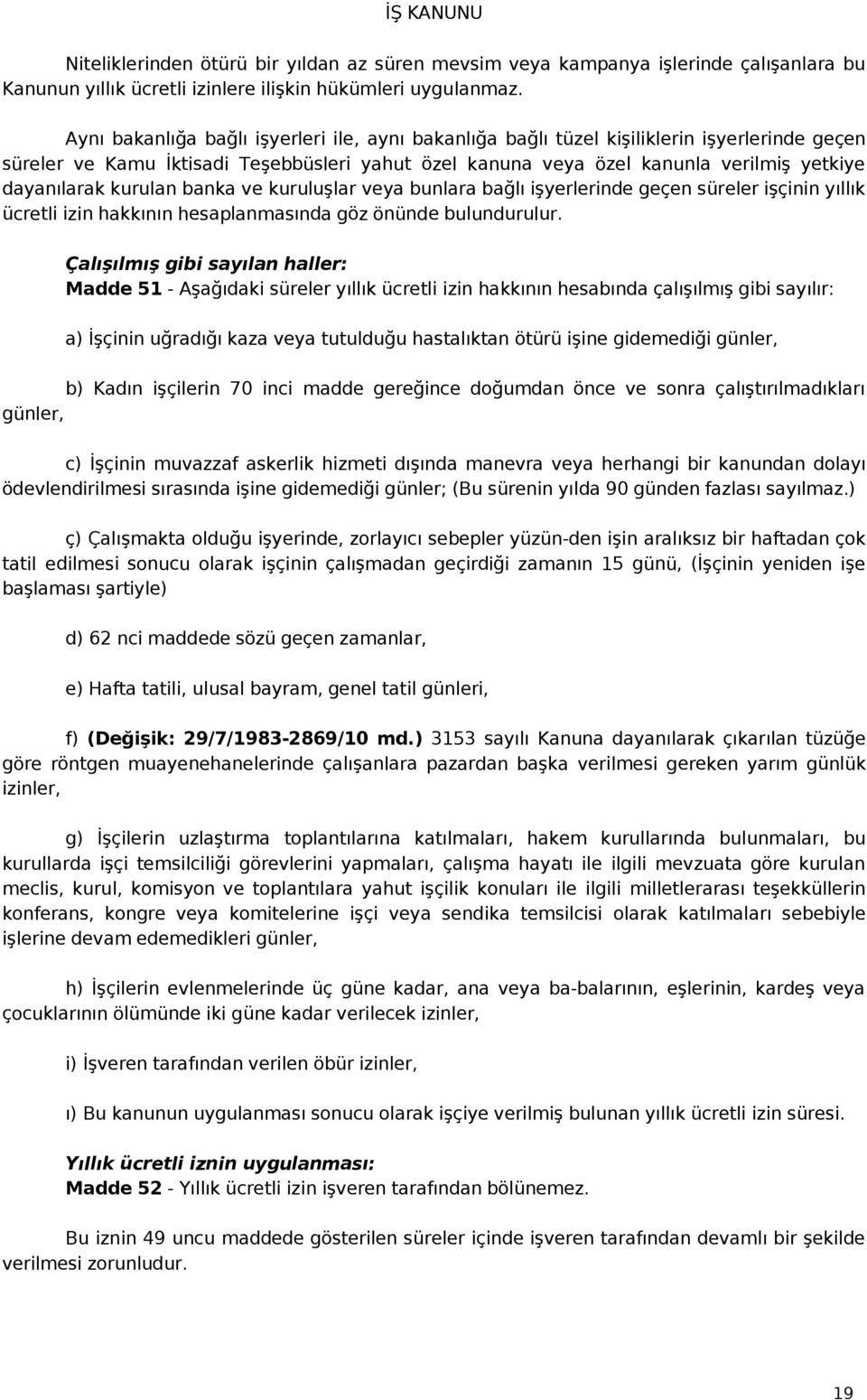 İŞ KANUNU

Niteliklerinden ötürü bir yıldan az süren mevsim veya kampanya işlerinde çalışanlara bu Kanunun yıllık ücretli izinlere ilişkin hükümleri uygulanmaz.

Aynı bakanlığa bağlı işyerleri ile, aynı bakanlığa bağlı tüzel kişiliklerin işyerlerinde geçen süreler ve Kamu İktisadi Teşebbüsleri yahut özel kanuna veya özel kanunla verilmiş yetkiye dayanılarak kurulan banka ve kuruluşlar veya bunlara bağlı işyerlerinde geçen süreler işçinin yıllık ücretli izin hakkının hesaplanmasında göz önünde bulundurulur.

Çalışılmış gibi sayılan haller:
Madde 51 - Aşağıdaki süreler yıllık ücretli izin hakkının hesabında çalışılmış gibi sayılır:

a) İşçinin uğradığı kaza veya tutulduğu hastalıktan ötürü işine gidemediği günler,

b) Kadın işçilerin 70 inci madde gereğince doğumdan önce ve sonra çalıştırılmadıkları günler,

c) İşçinin muvazzaf askerlik hizmeti dışında manevra veya herhangi bir kanundan dolayı ödevlendirilmesi sırasında işine gidemediği günler; (Bu sürenin yılda 90 günden fazlası sayılmaz.)

ç) Çalışmakta olduğu işyerinde, zorlayıcı sebepler yüzün-den işin aralıksız bir haftadan çok tatil edilmesi sonucu olarak işçinin çalışmadan geçirdiği zamanın 15 günü, (İşçinin yeniden işe başlaması şartiyle)

d) 62 nci maddede sözü geçen zamanlar,

e) Hafta tatili, ulusal bayram, genel tatil günleri,

f) (Değişik: 29/7/1983-2869/10 md.) 3153 sayılı Kanuna dayanılarak çıkarılan tüzüğe göre röntgen muayenehanelerinde çalışanlara pazardan başka verilmesi gereken yarım günlük izinler,

g) İşçilerin uzlaştırma toplantılarına katılmaları, hakem kurullarında bulunmaları, bu kurullarda işçi temsilciliği görevlerini yapmaları, çalışma hayatı ile ilgili mevzuata göre kurulan meclis, kurul, komisyon ve toplantılara yahut işçilik konuları ile ilgili milletlerarası teşekküllerin konferans, kongre veya komitelerine işçi veya sendika temsilcisi olarak katılmaları sebebiyle işlerine devam edemedikleri günler,

h) İşçilerin evlenmelerinde üç güne kadar, ana veya ba-balarının, eşlerinin, kardeş veya çocuklarının ölümünde iki güne kadar verilecek izinler,

i) İşveren tarafından verilen öbür izinler,

ı) Bu kanunun uygulanması sonucu olarak işçiye verilmiş bulunan yıllık ücretli izin süresi.

Yıllık ücretli iznin uygulanması:
Madde 52 - Yıllık ücretli izin işveren tarafından bölünemez.

Bu iznin 49 uncu maddede gösterilen süreler içinde işveren tarafından devamlı bir şekilde verilmesi zorunludur.

19